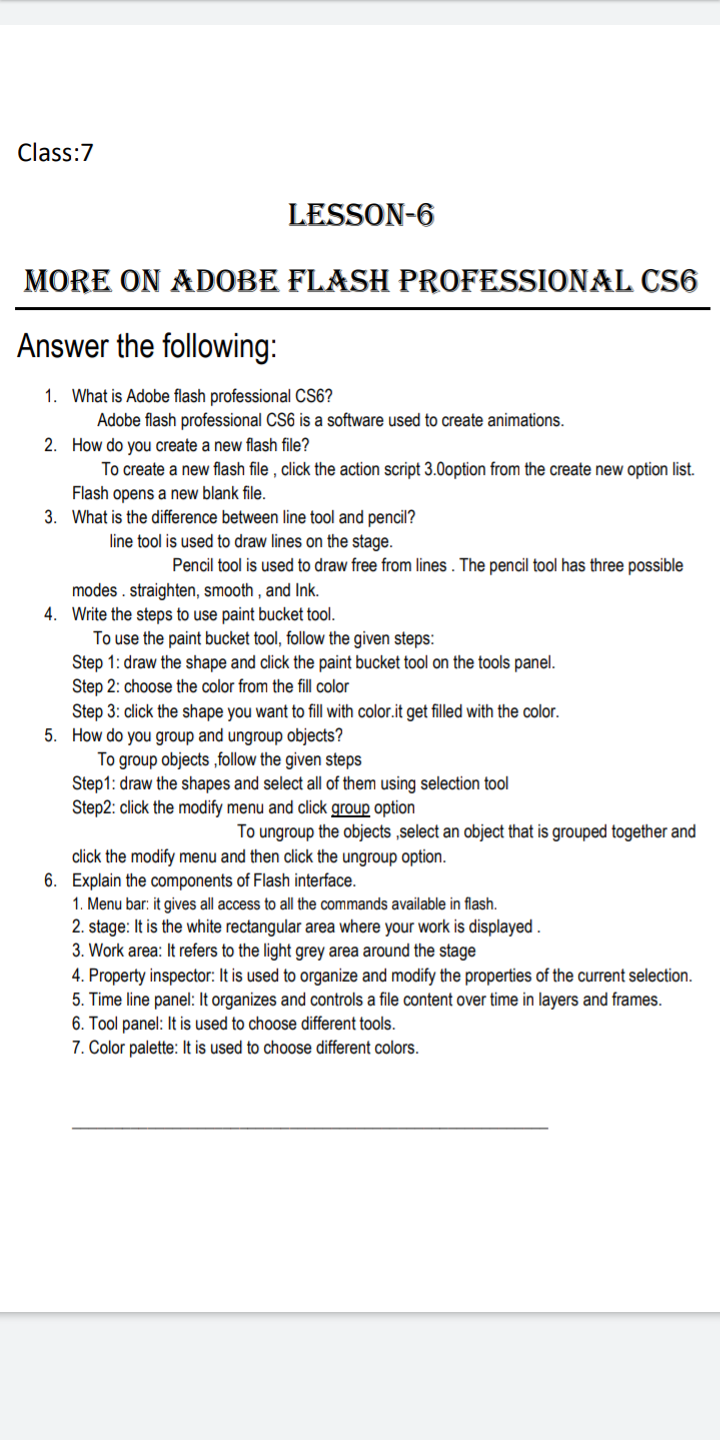 Class:7

LESSON-6

MORE ON ADOBE FLASH PROFESSIONAL CS6

Answer the following:

1. What is Adobe flash professional CS6?
Adobe flash professional CS6 is a software used to create animations.
2. How do you create a new flash file?
To create a new flash file , click the action script 3.0option from the create new option list. Flash opens a new blank file.
3. What is the difference between line tool and pencil?
line tool is used to draw lines on the stage.
Pencil tool is used to draw free from lines . The pencil tool has three possible modes . straighten, smooth , and Ink.
4. Write the steps to use paint bucket tool.
To use the paint bucket tool, follow the given steps:
Step 1: draw the shape and click the paint bucket tool on the tools panel.
Step 2: choose the color from the fill color
Step 3: click the shape you want to fill with color.it get filled with the color.
5. How do you group and ungroup objects?
To group objects ,follow the given steps
Step1: draw the shapes and select all of them using selection tool
Step2: click the modify menu and click group option
To ungroup the objects ,select an object that is grouped together and click the modify menu and then click the ungroup option.
6. Explain the components of Flash interface.
1. Menu bar: it gives all access to all the commands available in flash.
2. stage: It is the white rectangular area where your work is displayed .
3. Work area: It refers to the light grey area around the stage
4. Property inspector: It is used to organize and modify the properties of the current selection.
5. Time line panel: It organizes and controls a file content over time in layers and frames.
6. Tool panel: It is used to choose different tools.
7. Color palette: It is used to choose different colors.